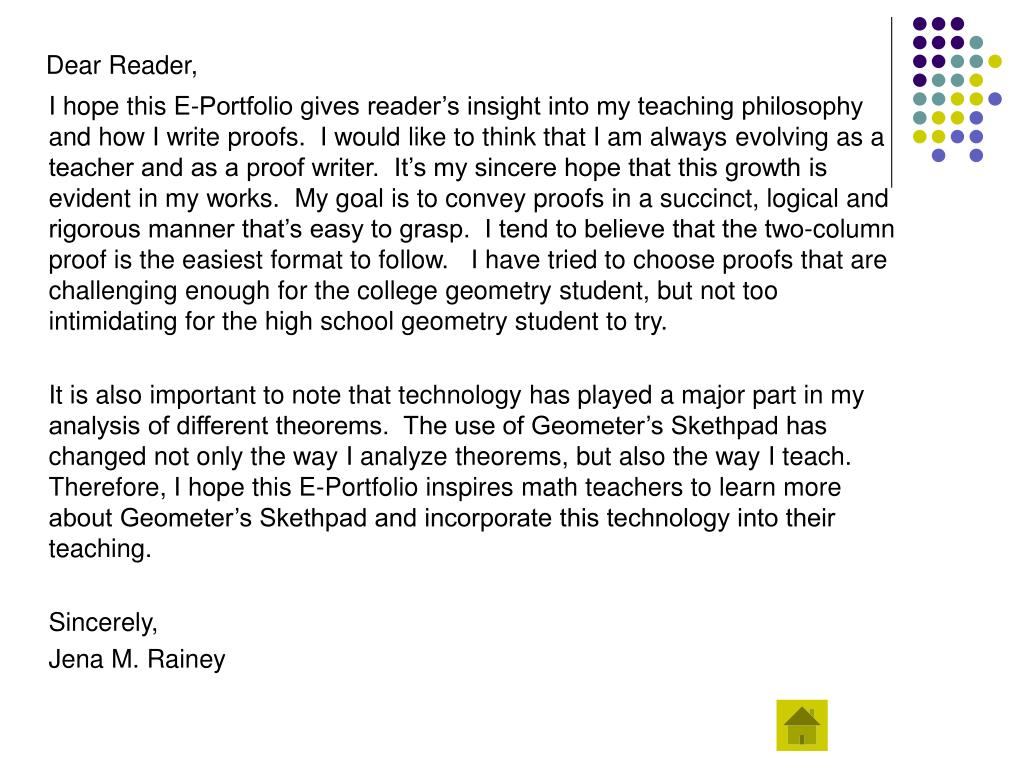 Dear Reader,

I hope this E-Portfolio gives reader’s insight into my teaching philosophy and how I write proofs. I would like to think that I am always evolving as a teacher and as a proof writer. It’s my sincere hope that this growth is evident in my works. My goal is to convey proofs in a succinct, logical and rigorous manner that’s easy to grasp. I tend to believe that the two-column proof is the easiest format to follow. I have tried to choose proofs that are challenging enough for the college geometry student, but not too intimidating for the high school geometry student to try.

It is also important to note that technology has played a major part in my analysis of different theorems. The use of Geometer’s Skethpad has changed not only the way I analyze theorems, but also the way I teach. Therefore, I hope this E-Portfolio inspires math teachers to learn more about Geometer’s Skethpad and incorporate this technology into their teaching.

Sincerely,

Jena M. Rainey